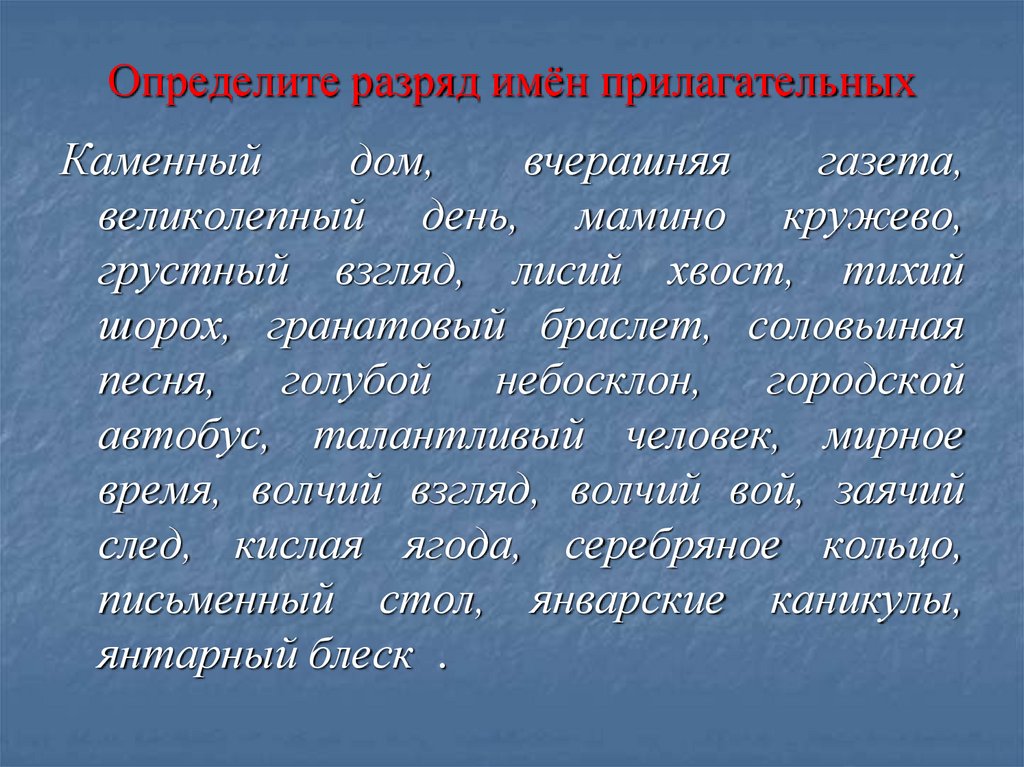 Определите разряд имён прилагательных

Каменный дом, вчерашняя газета, великолепный день, мамино кружево, грустный взгляд, лисий хвост, тихий шорох, гранатовый браслет, соловьиная песня, голубой небосклон, городской автобус, талантливый человек, мирное время, волчий взгляд, волчий вой, заячий след, кислая ягода, серебряное кольцо, письменный стол, январские каникулы, янтарный блеск .